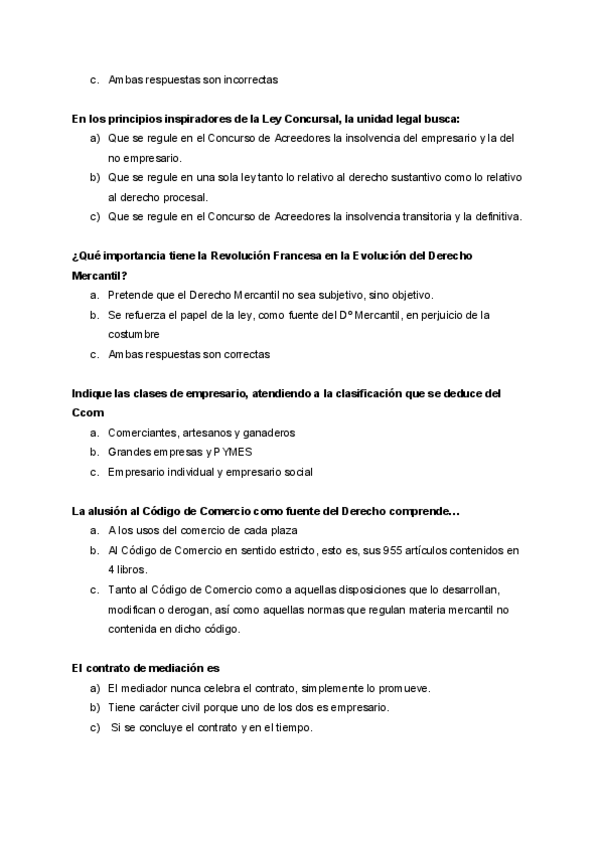 c. Ambas respuestas son incorrectas

En los principios inspiradores de la Ley Concursal, la unidad legal busca:
a) Que se regule en el Concurso de Acreedores la insolvencia del empresario y la del no empresario.
b) Que se regule en una sola ley tanto lo relativo al derecho sustantivo como lo relativo al derecho procesal.
c) Que se regule en el Concurso de Acreedores la insolvencia transitoria y la definitiva.

¿Qué importancia tiene la Revolución Francesa en la Evolución del Derecho Mercantil?
a. Pretende que el Derecho Mercantil no sea subjetivo, sino objetivo.
b. Se refuerza el papel de la ley, como fuente del Dº Mercantil, en perjuicio de la costumbre
c. Ambas respuestas son correctas

Indique las clases de empresario, atendiendo a la clasificación que se deduce del Ccom
a. Comerciantes, artesanos y ganaderos
b. Grandes empresas y PYMES
c. Empresario individual y empresario social

La alusión al Código de Comercio como fuente del Derecho comprende…
a. A los usos del comercio de cada plaza
b. Al Código de Comercio en sentido estricto, esto es, sus 955 artículos contenidos en 4 libros.
c. Tanto al Código de Comercio como a aquellas disposiciones que lo desarrollan, modifican o derogan, así como aquellas normas que regulan materia mercantil no contenida en dicho código.

El contrato de mediación es
a) El mediador nunca celebra el contrato, simplemente lo promueve.
b) Tiene carácter civil porque uno de los dos es empresario.
c) Si se concluye el contrato y en el tiempo.